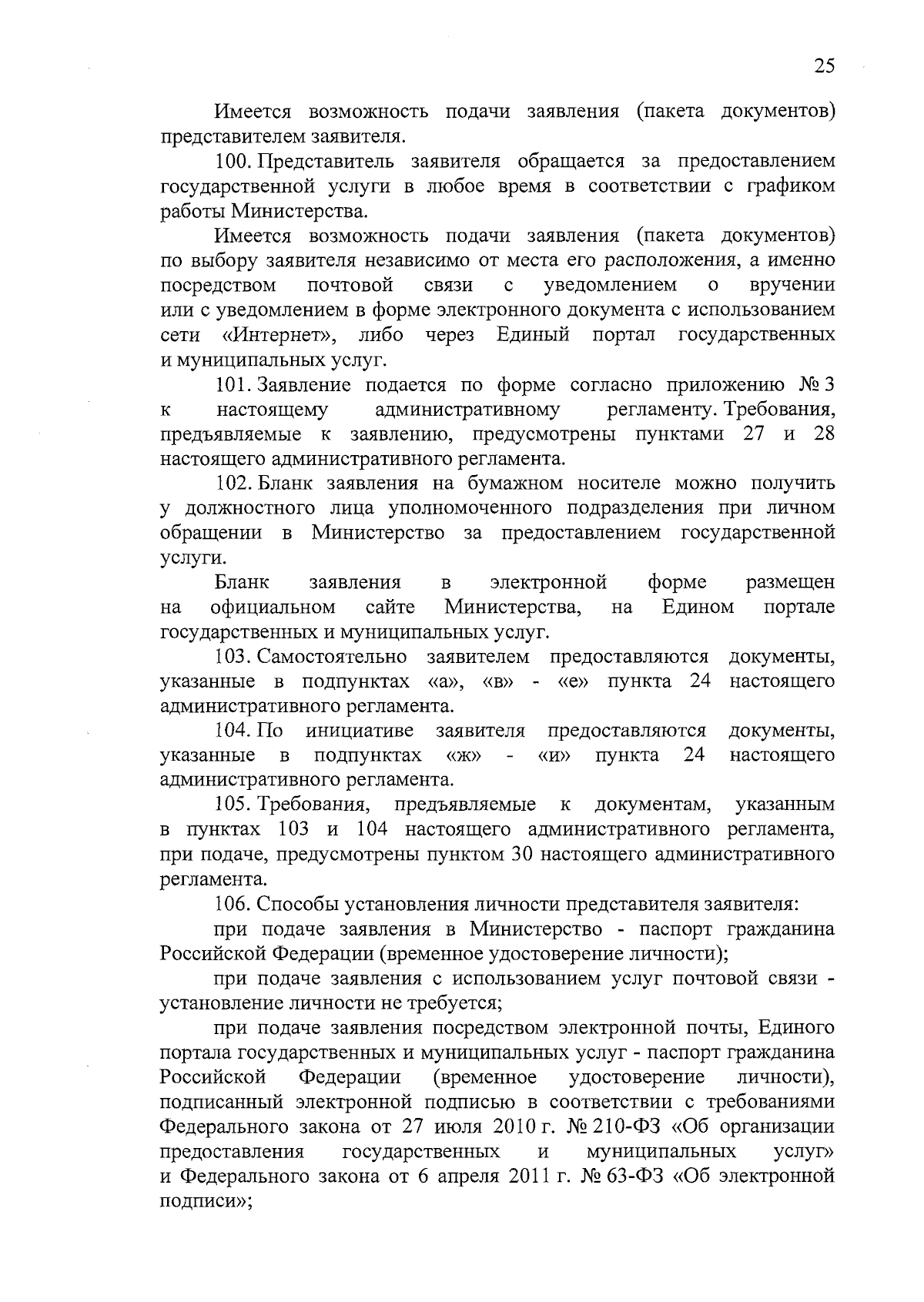 25

Имеется возможность подачи заявления (пакета документов) представителем заявителя.

100. Представитель заявителя обращается за предоставлением государственной услуги в любое время в соответствии с графиком работы Министерства.

Имеется возможность подачи заявления (пакета документов) по выбору заявителя независимо от места его расположения, а именно посредством почтовой связи с уведомлением о вручении или с уведомлением в форме электронного документа с использованием сети «Интернет», либо через Единый портал государственных и муниципальных услуг.

101. Заявление подается по форме согласно приложению № 3 к настоящему административному регламенту. Требования, предъявляемые к заявлению, предусмотрены пунктами 27 и 28 настоящего административного регламента.

102. Бланк заявления на бумажном носителе можно получить у должностного лица уполномоченного подразделения при личном обращении в Министерство за предоставлением государственной услуги.

Бланк заявления в электронной форме размещен на официальном сайте Министерства, на Едином портале государственных и муниципальных услуг.

103. Самостоятельно заявителем предоставляются документы, указанные в подпунктах «а», «в» - «е» пункта 24 настоящего административного регламента.

104. По инициативе заявителя предоставляются документы, указанные в подпунктах «ж» - «и» пункта 24 настоящего административного регламента.

105. Требования, предъявляемые к документам, указанным в пунктах 103 и 104 настоящего административного регламента, при подаче, предусмотрены пунктом 30 настоящего административного регламента.

106. Способы установления личности представителя заявителя:

при подаче заявления в Министерство - паспорт гражданина Российской Федерации (временное удостоверение личности);

при подаче заявления с использованием услуг почтовой связи - установление личности не требуется;

при подаче заявления посредством электронной почты, Единого портала государственных и муниципальных услуг - паспорт гражданина Российской Федерации (временное удостоверение личности), подписанный электронной подписью в соответствии с требованиями Федерального закона от 27 июля 2010 г. № 210-ФЗ «Об организации предоставления государственных и муниципальных услуг» и Федерального закона от 6 апреля 2011 г. № 63-ФЗ «Об электронной подписи»;